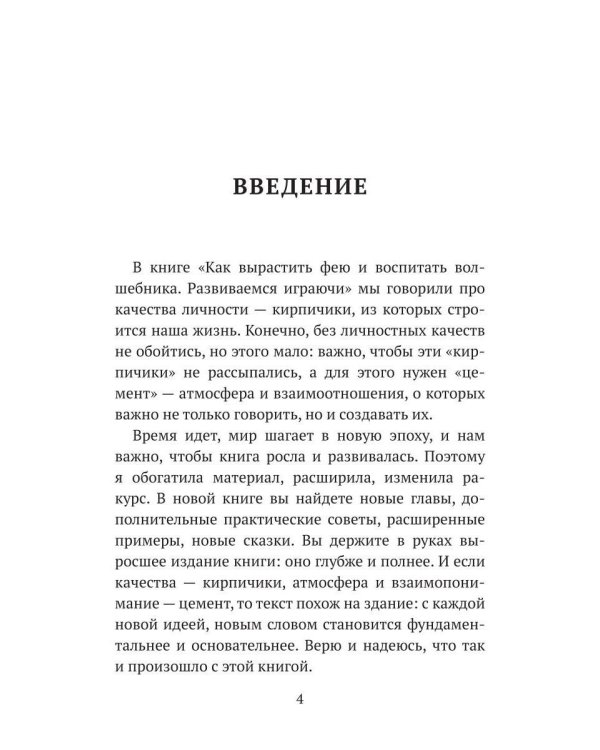 ВВЕДЕНИЕ

В книге «Как вырастить фею и воспитать волшебника. Развиваемся играючи» мы говорили про качества личности — кирпичики, из которых строится наша жизнь. Конечно, без личностных качеств не обойтись, но этого мало: важно, чтобы эти «кирпичики» не рассыпались, а для этого нужен «цемент» — атмосфера и взаимоотношения, о которых важно не только говорить, но и создавать их.

Время идет, мир шагает в новую эпоху, и нам важно, чтобы книга росла и развивалась. Поэтому я обогатила материал, расширила, изменила ракурс. В новой книге вы найдете новые главы, дополнительные практические советы, расширенные примеры, новые сказки. Вы держите в руках выросшее издание книги: оно глубже и полнее. И если качества — кирпичики, атмосфера и взаимопонимание — цемент, то текст похож на здание: с каждой новой идеей, новым словом становится фундаментальнее и основательнее. Верю и надеюсь, что так и произошло с этой книгой.

4